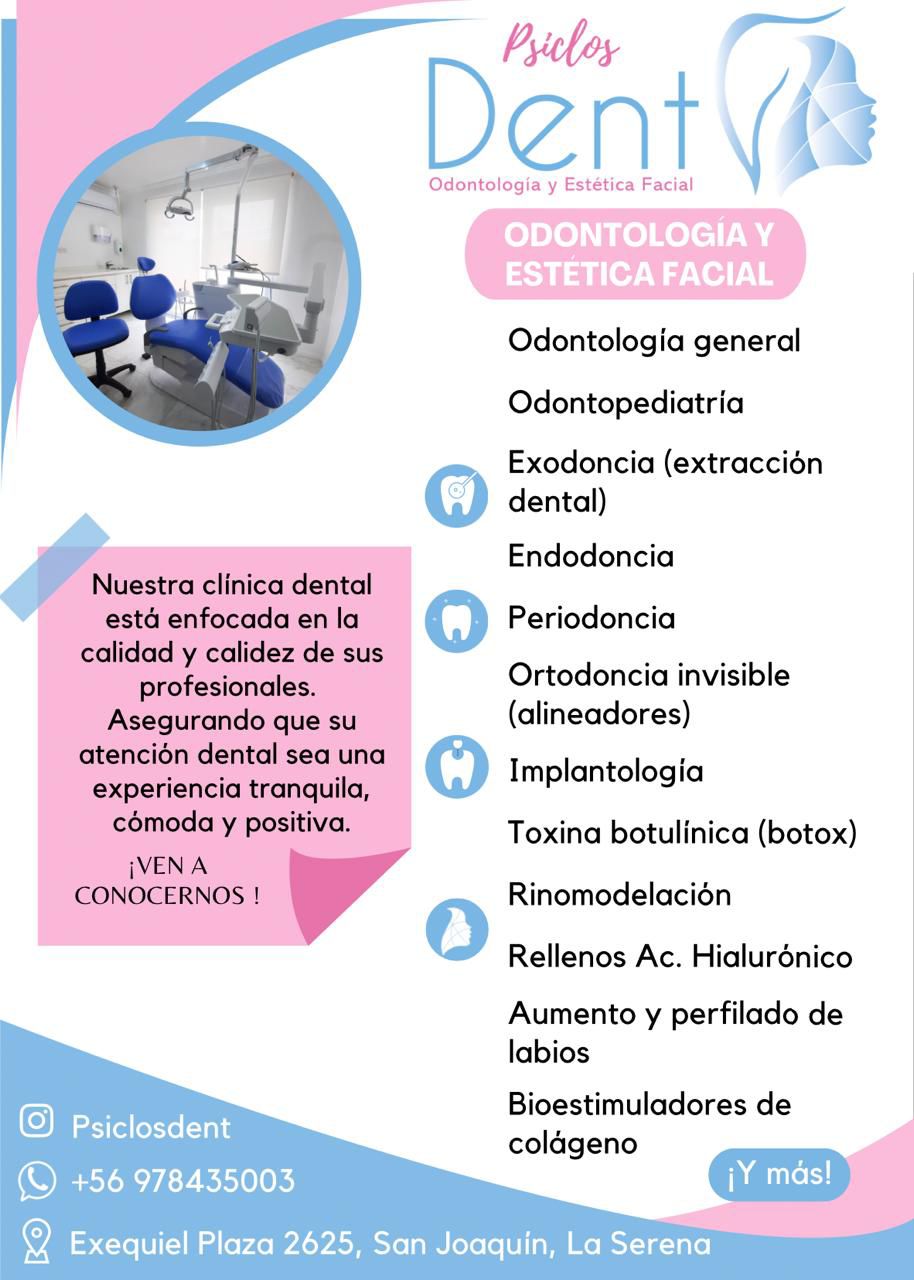 Psiclos
Dent
Odontología y Estética Facial

ODONTOLOGÍA Y ESTÉTICA FACIAL

Odontología general

Odontopediatría

Exodoncia (extracción dental)

Endodoncia

Periodoncia

Ortodoncia invisible (alineadores)

Implantología

Toxina botulínica (botox)

Rinomodelación

Rellenos Ac. Hialurónico

Aumento y perfilado de labios

Bioestimuladores de colágeno

¡Y más!

Nuestra clínica dental está enfocada en la calidad y calidez de sus profesionales. Asegurando que su atención dental sea una experiencia tranquila, cómoda y positiva.

¡VEN A CONOCERNOS !

Psiclosdent

+56 978435003

Exequiel Plaza 2625, San Joaquín, La Serena